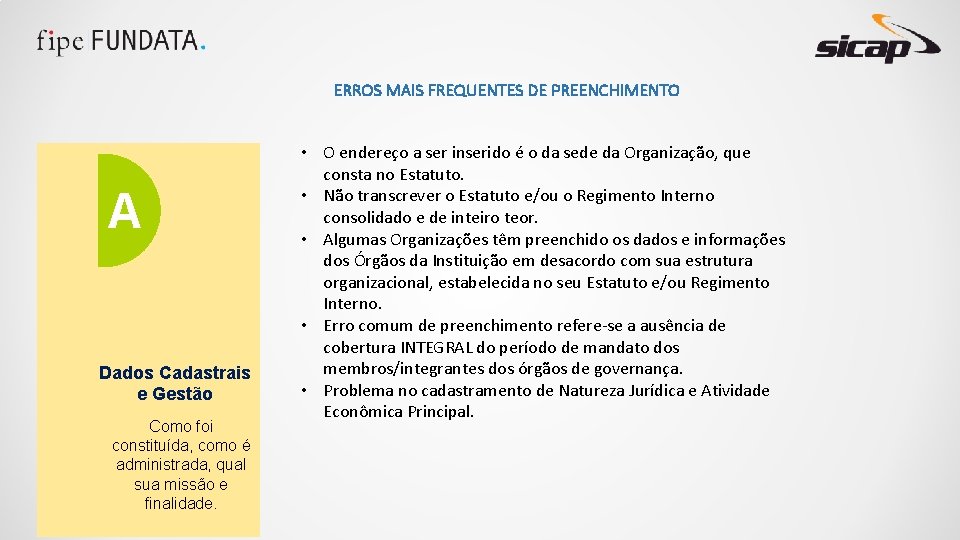 fipe FUNDATA.

sicap

ERROS MAIS FREQUENTES DE PREENCHIMENTO

A

Dados Cadastrais e Gestão

Como foi constituída, como é administrada, qual sua missão e finalidade.

• O endereço a ser inserido é o da sede da Organização, que consta no Estatuto.
• Não transcrever o Estatuto e/ou o Regimento Interno consolidado e de inteiro teor.
• Algumas Organizações têm preenchido os dados e informações dos Órgãos da Instituição em desacordo com sua estrutura organizacional, estabelecida no seu Estatuto e/ou Regimento Interno.
• Erro comum de preenchimento refere-se a ausência de cobertura INTEGRAL do período de mandato dos membros/integrantes dos órgãos de governança.
• Problema no cadastramento de Natureza Jurídica e Atividade Econômica Principal.